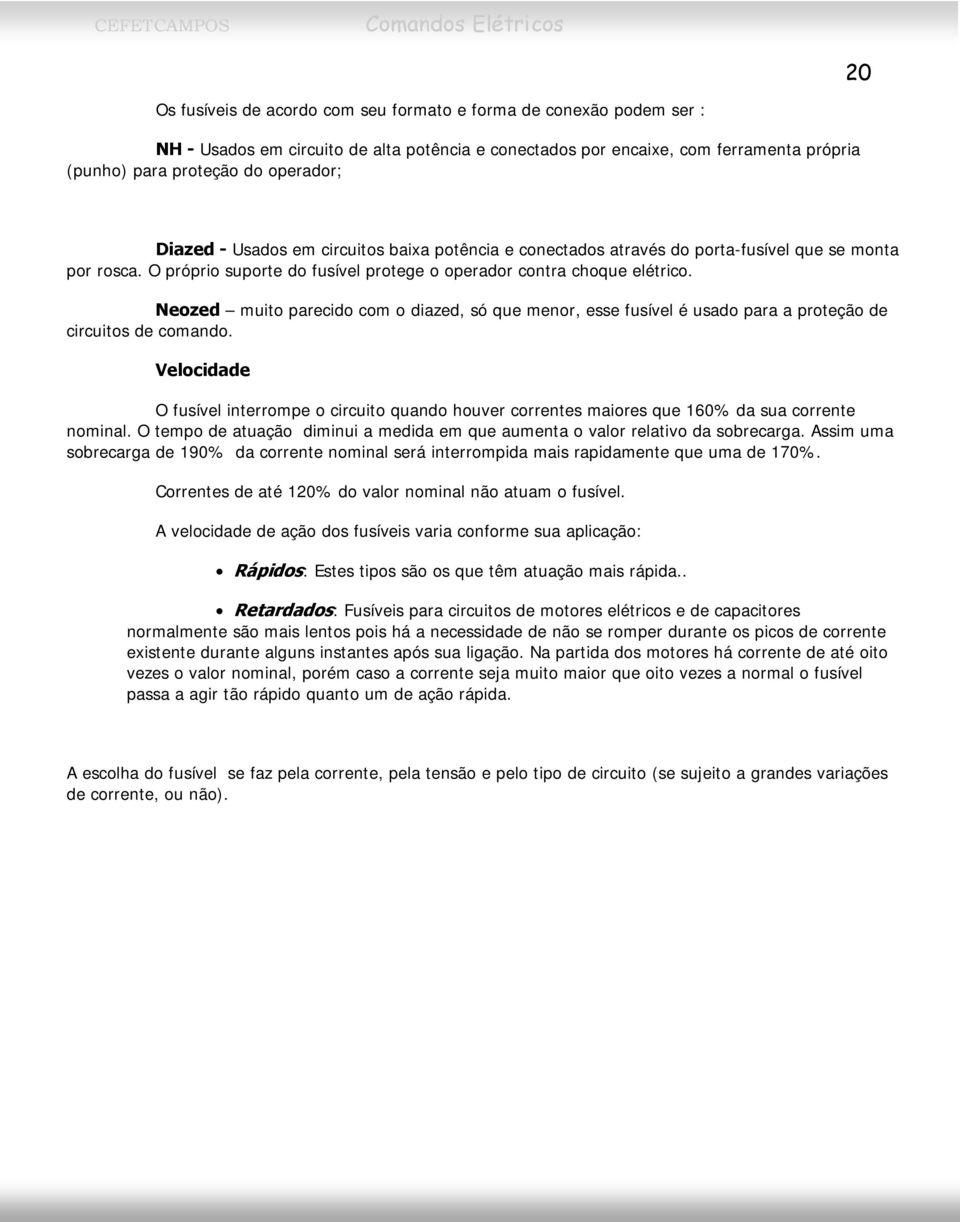 CEFETCAMPOS Comandos Elétricos

20

Os fusíveis de acordo com seu formato e forma de conexão podem ser :

NH - Usados em circuito de alta potência e conectados por encaixe, com ferramenta própria (punho) para proteção do operador;

Diazed - Usados em circuitos baixa potência e conectados através do porta-fusível que se monta por rosca. O próprio suporte do fusível protege o operador contra choque elétrico.

Neozed – muito parecido com o diazed, só que menor, esse fusível é usado para a proteção de circuitos de comando.

Velocidade

O fusível interrompe o circuito quando houver correntes maiores que 160% da sua corrente nominal. O tempo de atuação diminui a medida em que aumenta o valor relativo da sobrecarga. Assim uma sobrecarga de 190% da corrente nominal será interrompida mais rapidamente que uma de 170%.

Correntes de até 120% do valor nominal não atuam o fusível.

A velocidade de ação dos fusíveis varia conforme sua aplicação:

• Rápidos: Estes tipos são os que têm atuação mais rápida..

• Retardados: Fusíveis para circuitos de motores elétricos e de capacitores normalmente são mais lentos pois há a necessidade de não se romper durante os picos de corrente existente durante alguns instantes após sua ligação. Na partida dos motores há corrente de até oito vezes o valor nominal, porém caso a corrente seja muito maior que oito vezes a normal o fusível passa a agir tão rápido quanto um de ação rápida.

A escolha do fusível se faz pela corrente, pela tensão e pelo tipo de circuito (se sujeito a grandes variações de corrente, ou não).